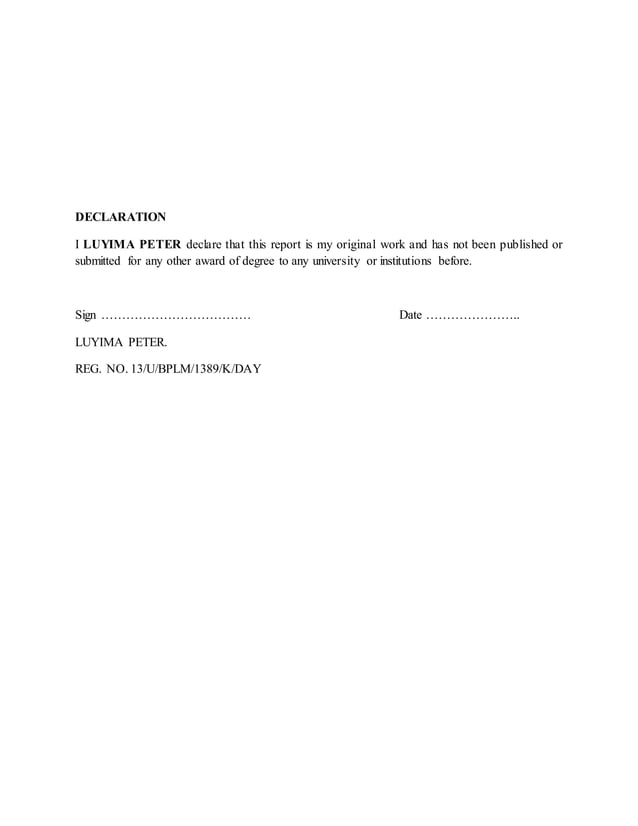 DECLARATION

I LUYIMA PETER declare that this report is my original work and has not been published or submitted for any other award of degree to any university or institutions before.

Sign ……………………………… Date …………………..

LUYIMA PETER.

REG. NO. 13/U/BPLM/1389/K/DAY